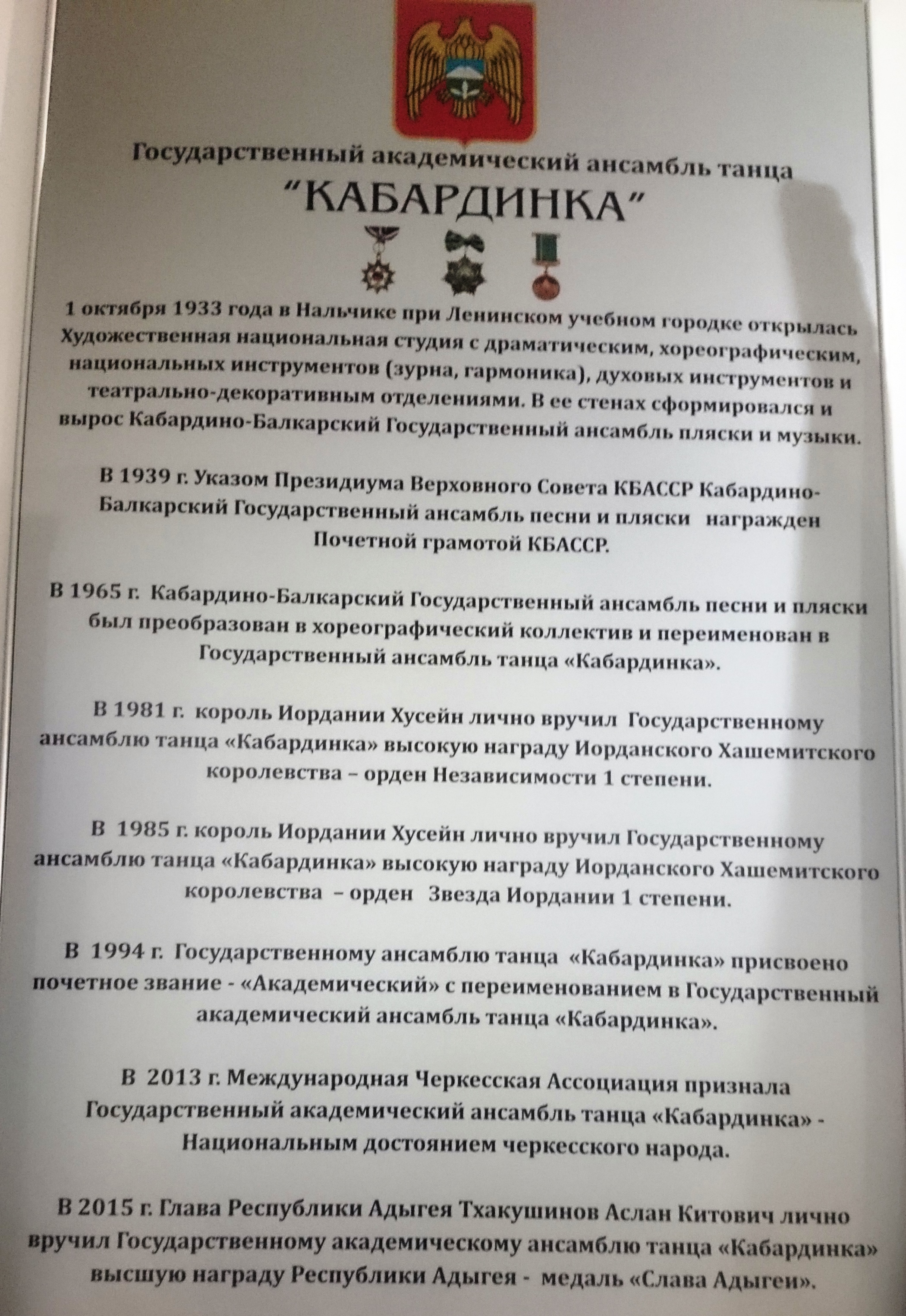 Государственный академический ансамбль танца
"КАБАРДИНКА"

1 октября 1933 года в Нальчике при Ленинском учебном городке открылась Художественная национальная студия с драматическим, хореографическим, национальных инструментов (зурна, гармоника), духовых инструментов и театрально-декоративным отделениями. В ее стенах сформировался и вырос Кабардино-Балкарский Государственный ансамбль пляски и музыки.

В 1939 г. Указом Президиума Верховного Совета КБАССР Кабардино-Балкарский Государственный ансамбль песни и пляски награжден Почетной грамотой КБАССР.

В 1965 г. Кабардино-Балкарский Государственный ансамбль песни и пляски был преобразован в хореографический коллектив и переименован в Государственный ансамбль танца «Кабардинка».

В 1981 г. король Иордании Хусейн лично вручил Государственному ансамблю танца «Кабардинка» высокую награду Иорданского Хашемитского королевства – орден Независимости 1 степени.

В 1985 г. король Иордании Хусейн лично вручил Государственному ансамблю танца «Кабардинка» высокую награду Иорданского Хашемитского королевства – орден Звезда Иордании 1 степени.

В 1994 г. Государственному ансамблю танца «Кабардинка» присвоено почетное звание - «Академический» с переименованием в Государственный академический ансамбль танца «Кабардинка».

В 2013 г. Международная Черкесская Ассоциация признала Государственный академический ансамбль танца «Кабардинка» - Национальным достоянием черкесского народа.

В 2015 г. Глава Республики Адыгея Тхакушинов Аслан Китович лично вручил Государственному академическому ансамблю танца «Кабардинка» высшую награду Республики Адыгея - медаль «Слава Адыгеи».